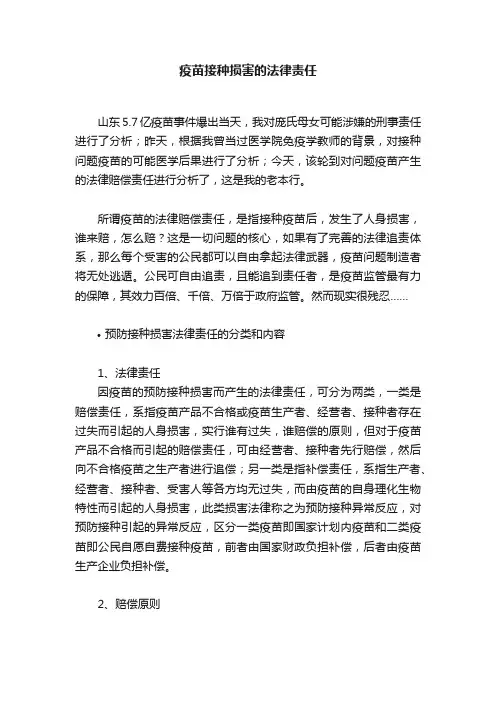 疫苗接种损害的法律责任

山东 5.7 亿疫苗事件爆出当天，我对庞氏母女可能涉嫌的刑事责任进行了分析；昨天，根据我曾当过医学院免疫学教师的背景，对接种问题疫苗的可能医学后果进行了分析；今天，该轮到对问题疫苗产生的法律赔偿责任进行分析了，这是我的老本行。

所谓疫苗的法律赔偿责任，是指接种疫苗后，发生了人身损害，谁来赔，怎么赔？这是一切问题的核心，如果有了完善的法律追责体系，那么每个受害的公民都可以自由拿起法律武器，疫苗问题制造者将无处逃遁。公民可自由追责，且能追到责任者，是疫苗监管最有力的保障，其效力百倍、千倍、万倍于政府监管。然而现实很残忍……

• 预防接种损害法律责任的分类和内容

1、法律责任
因疫苗的预防接种损害而产生的法律责任，可分为两类，一类是赔偿责任，系指疫苗产品不合格或疫苗生产者、经营者、接种者存在过失而引起的人身损害，实行谁有过失，谁赔偿的原则，但对于疫苗产品不合格而引起的赔偿责任，可由经营者、接种者先行赔偿，然后向不合格疫苗之生产者进行追偿；另一类是指补偿责任，系指生产者、经营者、接种者、受害人等各方均无过失，而由疫苗的自身理化生物特性而引起的人身损害，此类损害法律称之为预防接种异常反应，对预防接种引起的异常反应，区分一类疫苗即国家计划内疫苗和二类疫苗即公民自愿自费接种疫苗，前者由国家财政负担补偿，后者由疫苗生产企业负担补偿。

2、赔偿原则